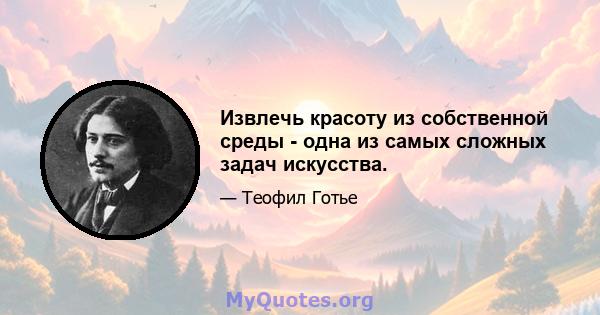 Извлечь красоту из собственной среды - одна из самых сложных задач искусства.

— Теофил Готье

MyQuotes.org